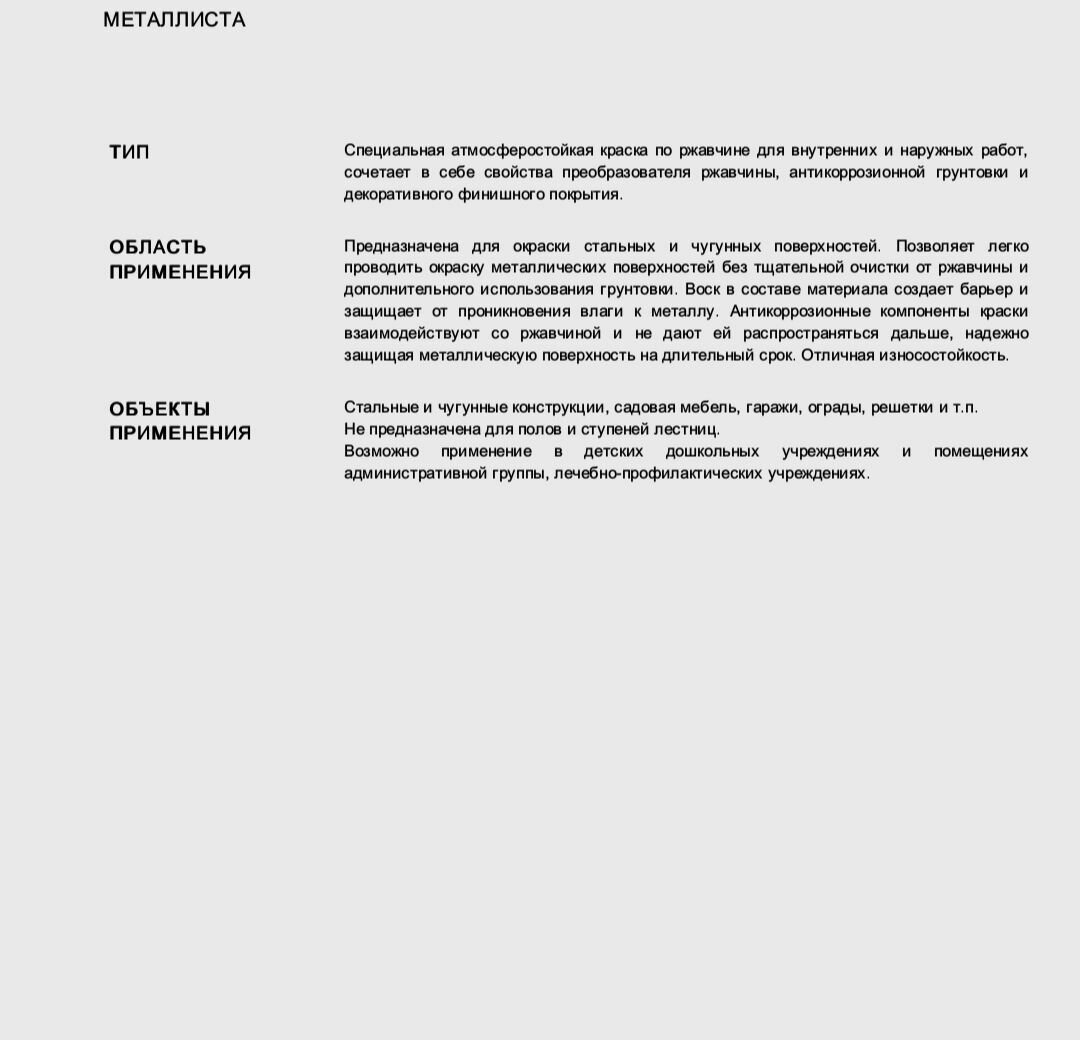 МЕТАЛЛИСТА

ТИП

Специальная атмосферостойкая краска по ржавчине для внутренних и наружных работ, сочетает в себе свойства преобразователя ржавчины, антикоррозионной грунтовки и декоративного финишного покрытия.

ОБЛАСТЬ ПРИМЕНЕНИЯ

Предназначена для окраски стальных и чугунных поверхностей. Позволяет легко проводить окраску металлических поверхностей без тщательной очистки от ржавчины и дополнительного использования грунтовки. Воск в составе материала создает барьер и защищает от проникновения влаги к металлу. Антикоррозионные компоненты краски взаимодействуют со ржавчиной и не дают ей распространяться дальше, надежно защищая металлическую поверхность на длительный срок. Отличная износостойкость.

ОБЪЕКТЫ ПРИМЕНЕНИЯ

Стальные и чугунные конструкции, садовая мебель, гаражи, ограды, решетки и т.п.
Не предназначена для полов и ступеней лестниц.
Возможно применение в детских дошкольных учреждениях и помещениях административной группы, лечебно-профилактических учреждениях.